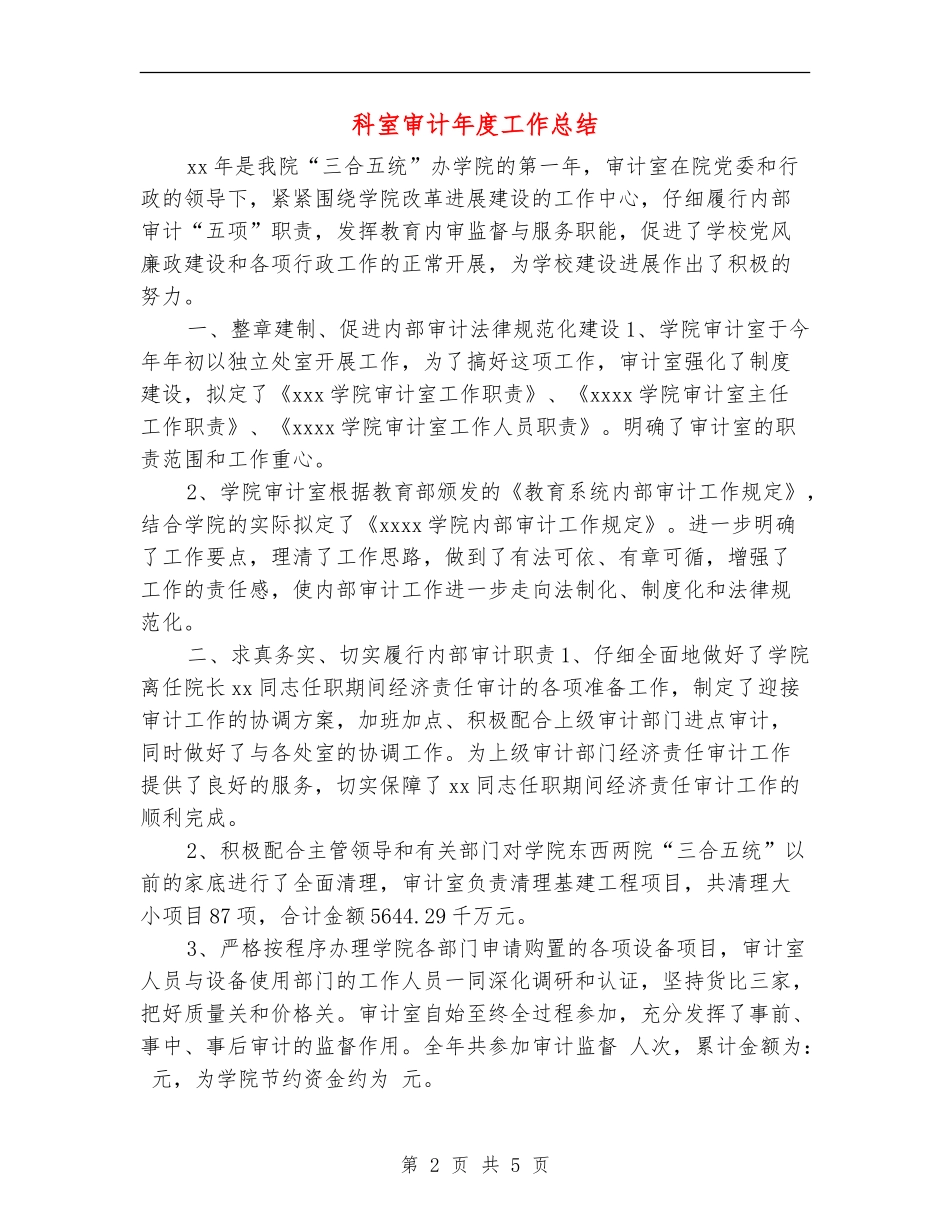 科室审计年度工作总结

xx年是我院“三合五统”办学院的第一年，审计室在院党委和行政的领导下，紧紧围绕学院改革进展建设的工作中心，仔细履行内部审计“五项”职责，发挥教育内审监督与服务职能，促进了学校党风廉政建设和各项行政工作的正常开展，为学校建设进展作出了积极的努力。

一、整章建制、促进内部审计法律规范化建设1、学院审计室于今年年初以独立处室开展工作，为了搞好这项工作，审计室强化了制度建设，拟定了《xxx学院审计室工作职责》、《xxxx学院审计室主任工作职责》、《xxxx学院审计室工作人员职责》。明确了审计室的职责范围和工作重心。

2、学院审计室根据教育部颁发的《教育系统内部审计工作规定》，结合学院的实际拟定了《xxxx学院内部审计工作规定》。进一步明确了工作要点，理清了工作思路，做到了有法可依、有章可循，增强了工作的责任感，使内部审计工作进一步走向法制化、制度化和法律规范化。

二、求真务实、切实履行内部审计职责1、仔细全面地做好了学院离任院长xx同志任职期间经济责任审计的各项准备工作，制定了迎接审计工作的协调方案，加班加点、积极配合上级审计部门进点审计，同时做好了与各处室的协调工作。为上级审计部门经济责任审计工作提供了良好的服务，切实保障了xx同志任职期间经济责任审计工作的顺利完成。

2、积极配合主管领导和有关部门对学院东西两院“三合五统”以前的家底进行了全面清理，审计室负责清理基建工程项目，共清理大小项目87项，合计金额5644.29千万元。

3、严格按程序办理学院各部门申请购置的各项设备项目，审计室人员与设备使用部门的工作人员一同深化调研和认证，坚持货比三家，把好质量关和价格关。审计室自始至终全过程参加，充分发挥了事前、事中、事后审计的监督作用。全年共参加审计监督 人次，累计金额为: 元，为学院节约资金约为 元。

第 2 页 共 5 页